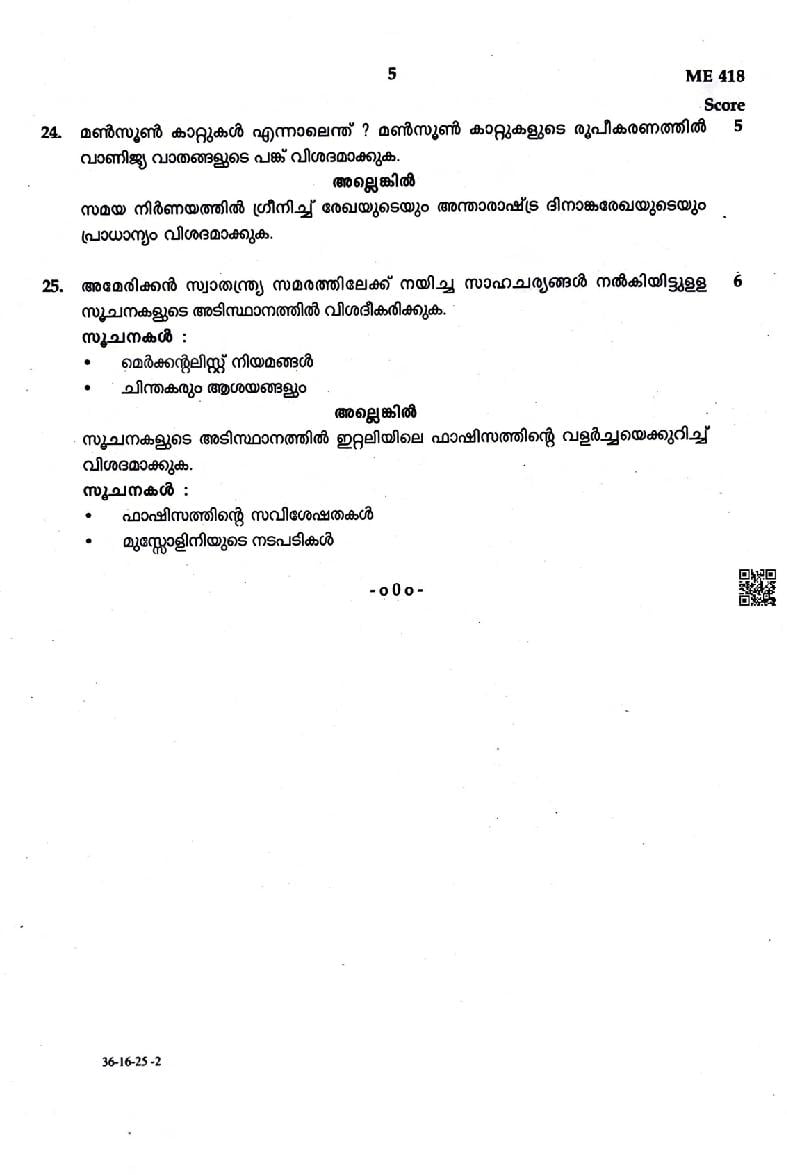 5

ME 418

Score

24. മൺസൂൺ കാറ്റുകൾ എന്നാലെന്ത് ? മൺസൂൺ കാറ്റുകളുടെ രൂപീകരണത്തിൽ വാണിജ്യ വാതങ്ങളുടെ പങ്ക് വിശദമാക്കുക. 5

അല്ലെങ്കിൽ

സമയ നിർണയത്തിൽ ഗ്രീനിച്ച് രേഖയുടെയും അന്താരാഷ്ട്ര ദിനാങ്കരേഖയുടെയും പ്രാധാന്യം വിശദമാക്കുക.

25. അമേരിക്കൻ സ്വാതന്ത്ര്യ സമരത്തിലേക്ക് നയിച്ച സാഹചര്യങ്ങൾ നൽകിയിട്ടുള്ള സൂചനകളുടെ അടിസ്ഥാനത്തിൽ വിശദീകരിക്കുക. 6

സൂചനകൾ :

• മെർക്കന്റലിസ്റ്റ് നിയമങ്ങൾ

• ചിന്തകരും ആശയങ്ങളും

അല്ലെങ്കിൽ

സൂചനകളുടെ അടിസ്ഥാനത്തിൽ ഇറ്റലിയിലെ ഫാഷിസത്തിന്റെ വളർച്ചയെക്കുറിച്ച് വിശദമാക്കുക.

സൂചനകൾ :

• ഫാഷിസത്തിന്റെ സവിശേഷതകൾ

• മുസ്സോളിനിയുടെ നടപടികൾ

-o0o-

36-16-25 -2